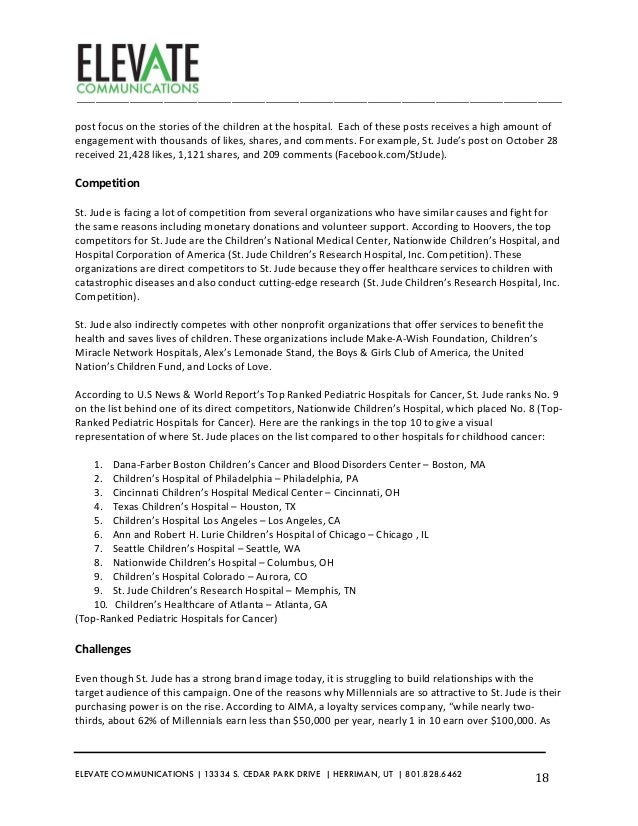 ELEVATE
COMMUNICATIONS

post focus on the stories of the children at the hospital. Each of these posts receives a high amount of engagement with thousands of likes, shares, and comments. For example, St. Jude's post on October 28 received 21,428 likes, 1,121 shares, and 209 comments (Facebook.com/StJude).

Competition

St. Jude is facing a lot of competition from several organizations who have similar causes and fight for the same reasons including monetary donations and volunteer support. According to Hoovers, the top competitors for St. Jude are the Children's National Medical Center, Nationwide Children's Hospital, and Hospital Corporation of America (St. Jude Children's Research Hospital, Inc. Competition). These organizations are direct competitors to St. Jude because they offer healthcare services to children with catastrophic diseases and also conduct cutting-edge research (St. Jude Children's Research Hospital, Inc. Competition).

St. Jude also indirectly competes with other nonprofit organizations that offer services to benefit the health and saves lives of children. These organizations include Make-A-Wish Foundation, Children's Miracle Network Hospitals, Alex's Lemonade Stand, the Boys & Girls Club of America, the United Nation's Children Fund, and Locks of Love.

According to U.S News & World Report's Top Ranked Pediatric Hospitals for Cancer, St. Jude ranks No. 9 on the list behind one of its direct competitors, Nationwide Children's Hospital, which placed No. 8 (Top-Ranked Pediatric Hospitals for Cancer). Here are the rankings in the top 10 to give a visual representation of where St. Jude places on the list compared to other hospitals for childhood cancer:

1. Dana-Farber Boston Children's Cancer and Blood Disorders Center – Boston, MA
2. Children's Hospital of Philadelphia – Philadelphia, PA
3. Cincinnati Children's Hospital Medical Center – Cincinnati, OH
4. Texas Children's Hospital – Houston, TX
5. Children's Hospital Los Angeles – Los Angeles, CA
6. Ann and Robert H. Lurie Children's Hospital of Chicago – Chicago , IL
7. Seattle Children's Hospital – Seattle, WA
8. Nationwide Children's Hospital – Columbus, OH
9. Children's Hospital Colorado – Aurora, CO
9. St. Jude Children's Research Hospital – Memphis, TN
10. Children's Healthcare of Atlanta – Atlanta, GA
(Top-Ranked Pediatric Hospitals for Cancer)

Challenges

Even though St. Jude has a strong brand image today, it is struggling to build relationships with the target audience of this campaign. One of the reasons why Millennials are so attractive to St. Jude is their purchasing power is on the rise. According to AIMA, a loyalty services company, "while nearly two-thirds, about 62% of Millennials earn less than $50,000 per year, nearly 1 in 10 earn over $100,000. As

ELEVATE COMMUNICATIONS | 13334 S. CEDAR PARK DRIVE | HERRIMAN, UT | 801.828.6462 18